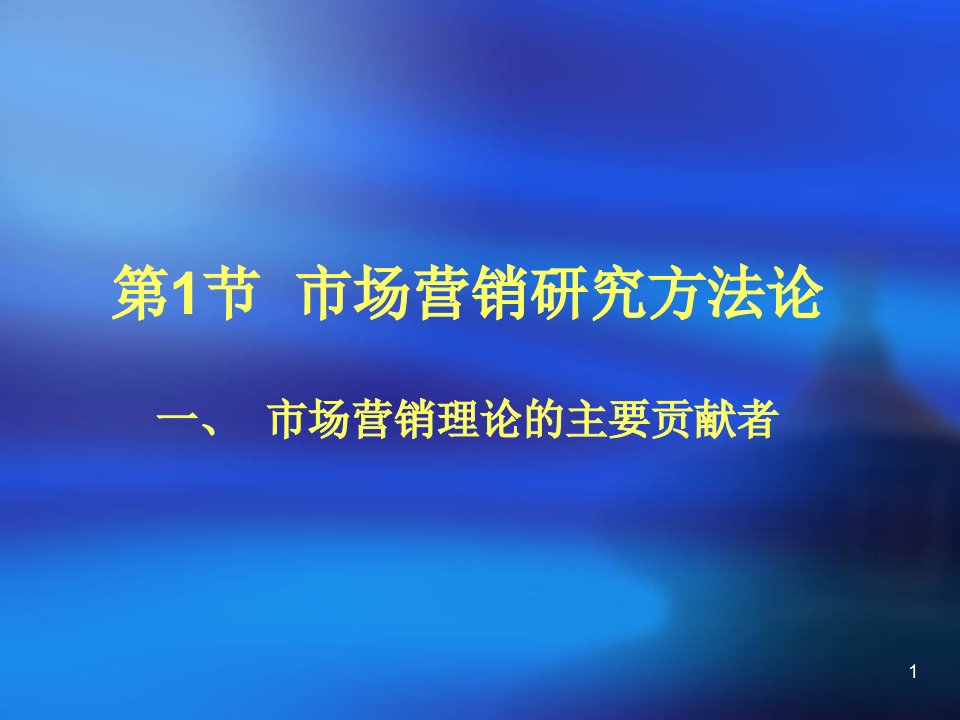 第1节 市场营销研究方法论

一、 市场营销理论的主要贡献者

1